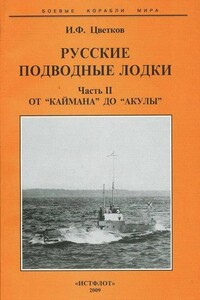 БОЕВЫЕ КОРАБЛИ МИРА

И.Ф. Цветков

РУССКИЕ ПОДВОДНЫЕ ЛОДКИ

Часть II
ОТ “КАЙМАНА” ДО “АКУЛЫ”

«ИСТФЛОТ»
2009